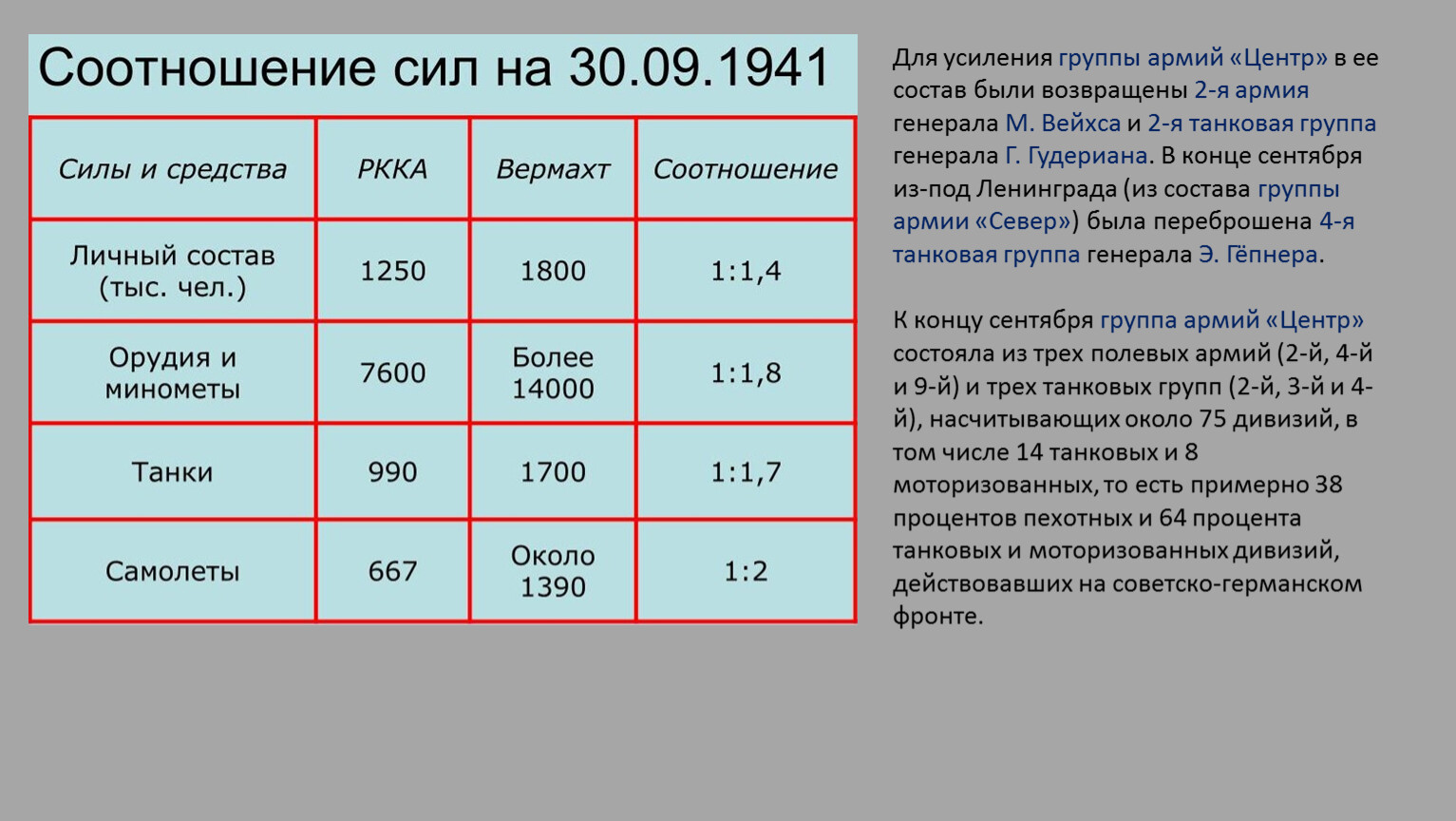 Соотношение сил на 30.09.1941

| Силы и средства | РККА | Вермахт | Соотношение |
|---|---|---|---|
| Личный состав (тыс. чел.) | 1250 | 1800 | 1:1,4 |
| Орудия и минометы | 7600 | Более 14000 | 1:1,8 |
| Танки | 990 | 1700 | 1:1,7 |
| Самолеты | 667 | Около 1390 | 1:2 |

Для усиления группы армий «Центр» в ее состав были возвращены 2-я армия генерала М. Вейхса и 2-я танковая группа генерала Г. Гудериана. В конце сентября из-под Ленинграда (из состава группы армии «Север») была переброшена 4-я танковая группа генерала Э. Гёпнера.

К концу сентября группа армий «Центр» состояла из трех полевых армий (2-й, 4-й и 9-й) и трех танковых групп (2-й, 3-й и 4-й), насчитывающих около 75 дивизий, в том числе 14 танковых и 8 моторизованных, то есть примерно 38 процентов пехотных и 64 процента танковых и моторизованных дивизий, действовавших на советско-германском фронте.